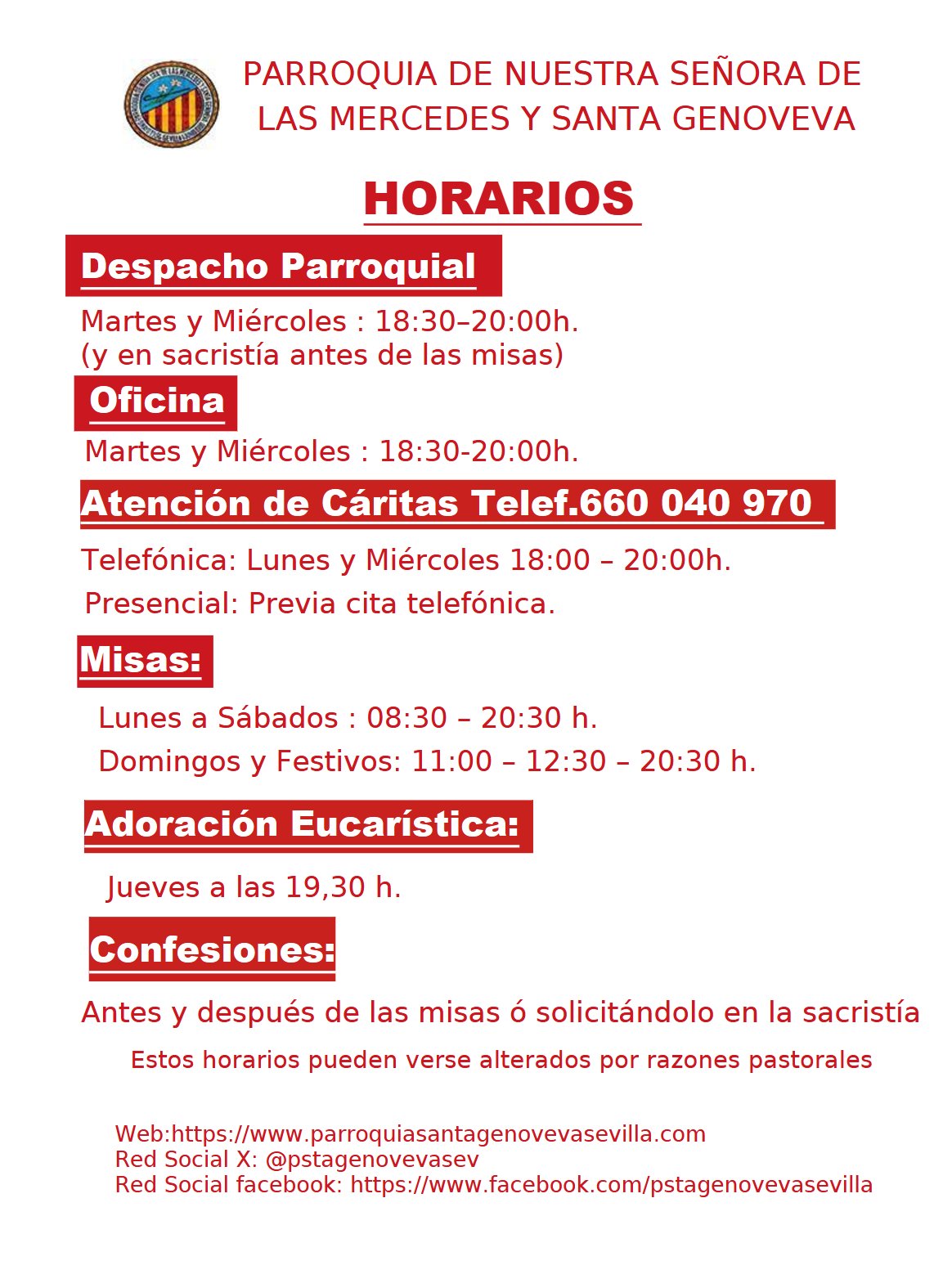 PARROQUIA DE NUESTRA SEÑORA DE LAS MERCEDES Y SANTA GENOVEVA

HORARIOS

Despacho Parroquial

Martes y Miércoles : 18:30–20:00h.
(y en sacristía antes de las misas)

Oficina

Martes y Miércoles : 18:30-20:00h.

Atención de Cáritas Telef.660 040 970

Telefónica: Lunes y Miércoles 18:00 – 20:00h.

Presencial: Previa cita telefónica.

Misas:

Lunes a Sábados : 08:30 – 20:30 h.

Domingos y Festivos: 11:00 – 12:30 – 20:30 h.

Adoración Eucarística:

Jueves a las 19,30 h.

Confesiones:

Antes y después de las misas ó solicitándolo en la sacristía

Estos horarios pueden verse alterados por razones pastorales

Web:https://www.parroquiasantagenovevasevilla.com
Red Social X: @pstagenovevasev
Red Social facebook: https://www.facebook.com/pstagenovevasevilla